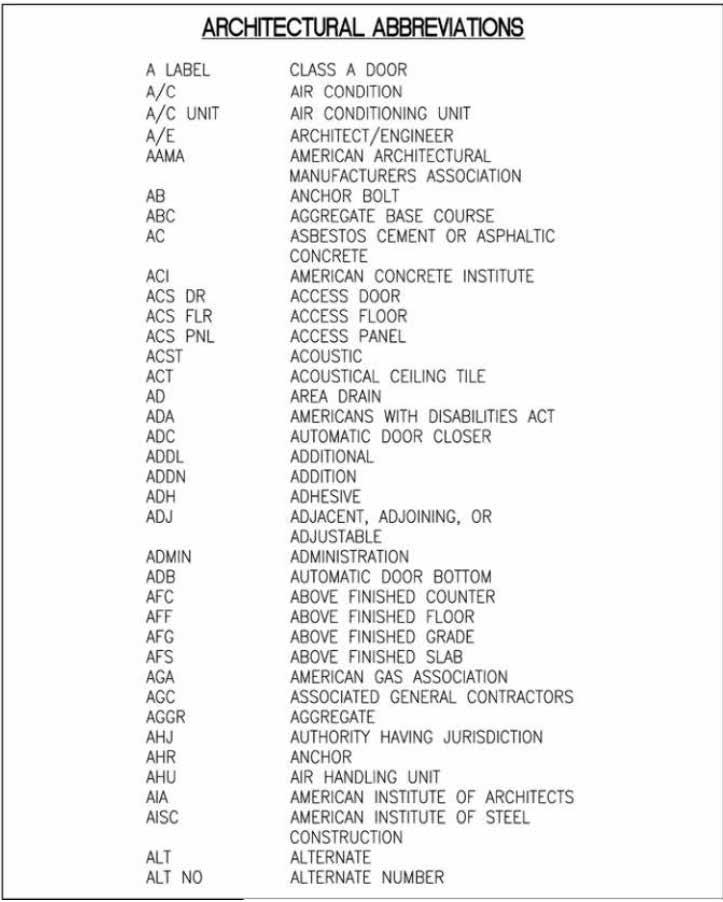 ARCHITECTURAL ABBREVIATIONS

| | |
|---|---|
| A LABEL | CLASS A DOOR |
| A/C | AIR CONDITION |
| A/C UNIT | AIR CONDITIONING UNIT |
| A/E | ARCHITECT/ENGINEER |
| AAMA | AMERICAN ARCHITECTURAL MANUFACTURERS ASSOCIATION |
| AB | ANCHOR BOLT |
| ABC | AGGREGATE BASE COURSE |
| AC | ASBESTOS CEMENT OR ASPHALTIC CONCRETE |
| ACI | AMERICAN CONCRETE INSTITUTE |
| ACS DR | ACCESS DOOR |
| ACS FLR | ACCESS FLOOR |
| ACS PNL | ACCESS PANEL |
| ACST | ACOUSTIC |
| ACT | ACOUSTICAL CEILING TILE |
| AD | AREA DRAIN |
| ADA | AMERICANS WITH DISABILITIES ACT |
| ADC | AUTOMATIC DOOR CLOSER |
| ADDL | ADDITIONAL |
| ADDN | ADDITION |
| ADH | ADHESIVE |
| ADJ | ADJACENT, ADJOINING, OR ADJUSTABLE |
| ADMIN | ADMINISTRATION |
| ADB | AUTOMATIC DOOR BOTTOM |
| AFC | ABOVE FINISHED COUNTER |
| AFF | ABOVE FINISHED FLOOR |
| AFG | ABOVE FINISHED GRADE |
| AFS | ABOVE FINISHED SLAB |
| AGA | AMERICAN GAS ASSOCIATION |
| AGC | ASSOCIATED GENERAL CONTRACTORS |
| AGGR | AGGREGATE |
| AHJ | AUTHORITY HAVING JURISDICTION |
| AHR | ANCHOR |
| AHU | AIR HANDLING UNIT |
| AIA | AMERICAN INSTITUTE OF ARCHITECTS |
| AISC | AMERICAN INSTITUTE OF STEEL CONSTRUCTION |
| ALT | ALTERNATE |
| ALT NO | ALTERNATE NUMBER |